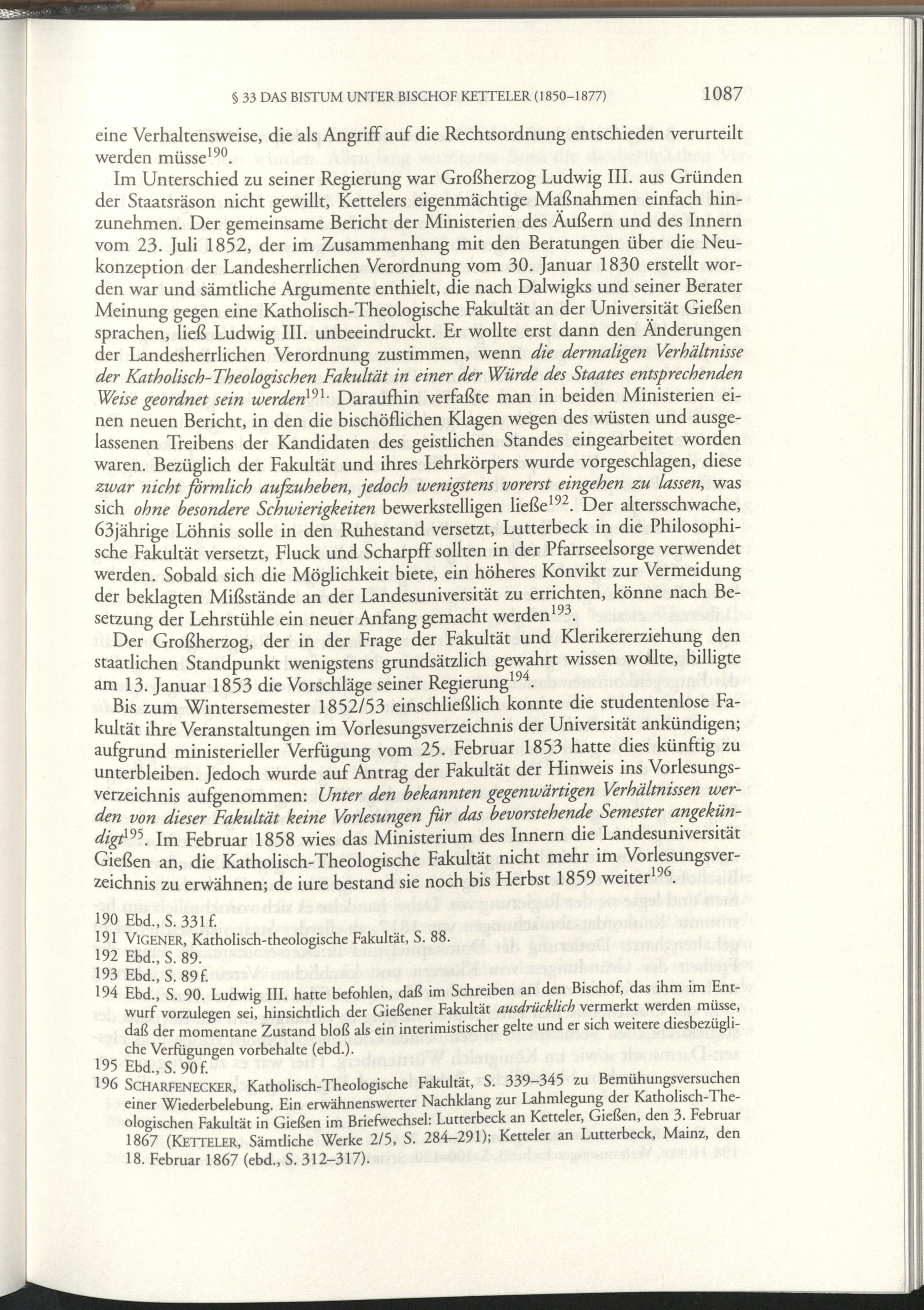 § 33 DAS BISTUM UNTER BISCHOF KETTELER (1850–1877) 1087

eine Verhaltensweise, die als Angriff auf die Rechtsordnung entschieden verurteilt werden müsse$^{190}$.

Im Unterschied zu seiner Regierung war Großherzog Ludwig III. aus Gründen der Staatsräson nicht gewillt, Kettelers eigenmächtige Maßnahmen einfach hinzunehmen. Der gemeinsame Bericht der Ministerien des Äußern und des Innern vom 23. Juli 1852, der im Zusammenhang mit den Beratungen über die Neukonzeption der Landesherrlichen Verordnung vom 30. Januar 1830 erstellt worden war und sämtliche Argumente enthielt, die nach Dalwigks und seiner Berater Meinung gegen eine Katholisch-Theologische Fakultät an der Universität Gießen sprachen, ließ Ludwig III. unbeeindruckt. Er wollte erst dann den Änderungen der Landesherrlichen Verordnung zustimmen, wenn die dermaligen Verhältnisse der Katholisch-Theologischen Fakultät in einer der Würde des Staates entsprechenden Weise geordnet sein werden$^{191}$. Daraufhin verfaßte man in beiden Ministerien einen neuen Bericht, in den die bischöflichen Klagen wegen des wüsten und ausgelassenen Treibens der Kandidaten des geistlichen Standes eingearbeitet worden waren. Bezüglich der Fakultät und ihres Lehrkörpers wurde vorgeschlagen, diese zwar nicht förmlich aufzuheben, jedoch wenigstens vorerst eingehen zu lassen, was sich ohne besondere Schwierigkeiten bewerkstelligen ließe$^{192}$. Der altersschwache, 63jährige Löhnis solle in den Ruhestand versetzt, Lutterbeck in die Philosophische Fakultät versetzt, Fluck und Scharpff sollten in der Pfarrseelsorge verwendet werden. Sobald sich die Möglichkeit biete, ein höheres Konvikt zur Vermeidung der beklagten Mißstände an der Landesuniversität zu errichten, könne nach Besetzung der Lehrstühle ein neuer Anfang gemacht werden$^{193}$.

Der Großherzog, der in der Frage der Fakultät und Klerikererziehung den staatlichen Standpunkt wenigstens grundsätzlich gewahrt wissen wollte, billigte am 13. Januar 1853 die Vorschläge seiner Regierung$^{194}$.

Bis zum Wintersemester 1852/53 einschließlich konnte die studentenlose Fakultät ihre Veranstaltungen im Vorlesungsverzeichnis der Universität ankündigen; aufgrund ministerieller Verfügung vom 25. Februar 1853 hatte dies künftig zu unterbleiben. Jedoch wurde auf Antrag der Fakultät der Hinweis ins Vorlesungsverzeichnis aufgenommen: Unter den bekannten gegenwärtigen Verhältnissen werden von dieser Fakultät keine Vorlesungen für das bevorstehende Semester angekündigt$^{195}$. Im Februar 1858 wies das Ministerium des Innern die Landesuniversität Gießen an, die Katholisch-Theologische Fakultät nicht mehr im Vorlesungsverzeichnis zu erwähnen; de iure bestand sie noch bis Herbst 1859 weiter$^{196}$.

190 Ebd., S. 331f.
191 VIGENER, Katholisch-theologische Fakultät, S. 88.
192 Ebd., S. 89.
193 Ebd., S. 89f.
194 Ebd., S. 90. Ludwig III. hatte befohlen, daß im Schreiben an den Bischof, das ihm im Entwurf vorzulegen sei, hinsichtlich der Gießener Fakultät ausdrücklich vermerkt werden müsse, daß der momentane Zustand bloß als ein interimistischer gelte und er sich weitere diesbezügliche Verfügungen vorbehalte (ebd.).
195 Ebd., S. 90f.
196 SCHARFENECKER, Katholisch-Theologische Fakultät, S. 339–345 zu Bemühungsversuchen einer Wiederbelebung. Ein erwähnenswerter Nachklang zur Lahmlegung der Katholisch-Theologischen Fakultät in Gießen im Briefwechsel: Lutterbeck an Ketteler, Gießen, den 3. Februar 1867 (KETTELER, Sämtliche Werke 2/5, S. 284–291); Ketteler an Lutterbeck, Mainz, den 18. Februar 1867 (ebd., S. 312–317).